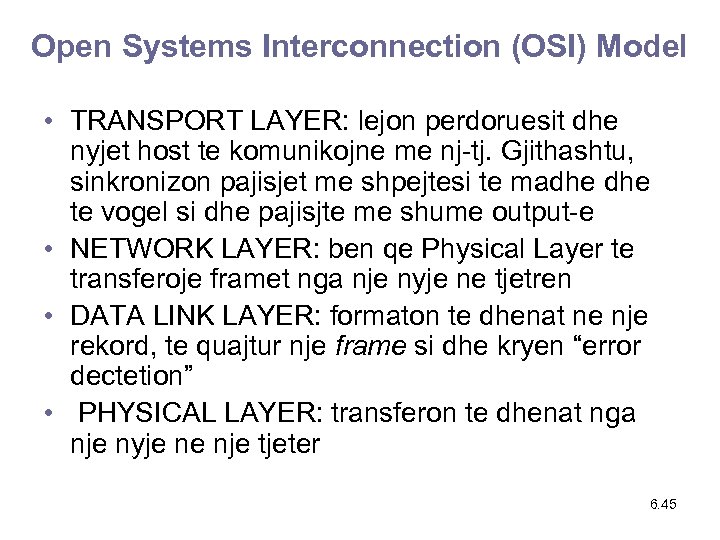 Open Systems Interconnection (OSI) Model

• TRANSPORT LAYER: lejon perdoruesit dhe nyjet host te komunikojne me nj-tj. Gjithashtu, sinkronizon pajisjet me shpejtesi te madhe dhe te vogel si dhe pajisjte me shume output-e
• NETWORK LAYER: ben qe Physical Layer te transferoje framet nga nje nyje ne tjetren
• DATA LINK LAYER: formaton te dhenat ne nje rekord, te quajtur nje frame si dhe kryen "error dectetion"
• PHYSICAL LAYER: transferon te dhenat nga nje nyje ne nje tjeter

6.45